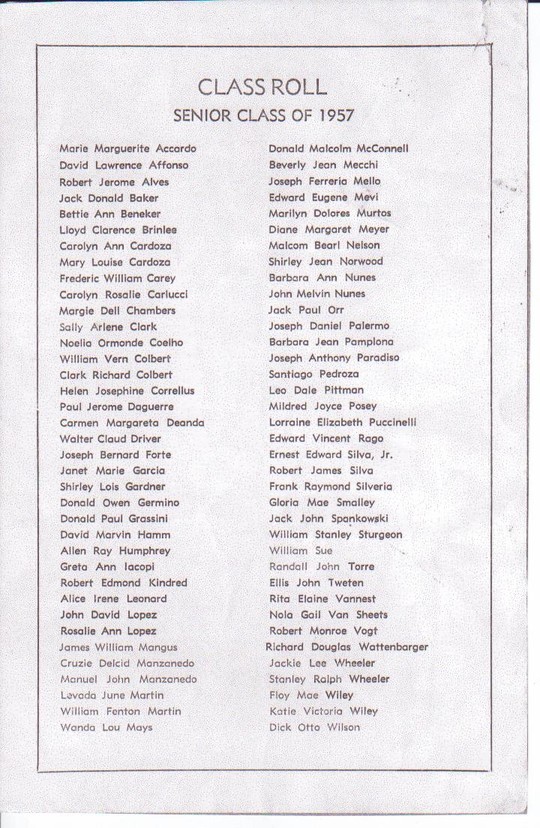 CLASS ROLL
SENIOR CLASS OF 1957

Marie Marguerite Accardo
David Lawrence Affonso
Robert Jerome Alves
Jack Donald Baker
Bettie Ann Beneker
Lloyd Clarence Brinlee
Carolyn Ann Cardoza
Mary Louise Cardoza
Frederic William Carey
Carolyn Rosalie Carlucci
Margie Dell Chambers
Sally Arlene Clark
Noelia Ormonde Coelho
William Vern Colbert
Clark Richard Colbert
Helen Josephine Correllus
Paul Jerome Daguerre
Carmen Margareta Deanda
Walter Claud Driver
Joseph Bernard Forte
Janet Marie Garcia
Shirley Lois Gardner
Donald Owen Germino
Donald Paul Grassini
David Marvin Hamm
Allen Ray Humphrey
Greta Ann Iacopi
Robert Edmond Kindred
Alice Irene Leonard
John David Lopez
Rosalie Ann Lopez
James William Mangus
Cruzie Delcid Manzanedo
Manuel John Manzanedo
Lavada June Martin
William Fenton Martin
Wanda Lou Mays

Donald Malcolm McConnell
Beverly Jean Mecchi
Joseph Ferreria Mello
Edward Eugene Mevi
Marilyn Dolores Murtos
Diane Margaret Meyer
Malcom Bearl Nelson
Shirley Jean Norwood
Barbara Ann Nunes
John Melvin Nunes
Jack Paul Orr
Joseph Daniel Palermo
Barbara Jean Pamplona
Joseph Anthony Paradiso
Santiago Pedroza
Leo Dale Pittman
Mildred Joyce Posey
Lorraine Elizabeth Puccinelli
Edward Vincent Rago
Ernest Edward Silva, Jr.
Robert James Silva
Frank Raymond Silveria
Gloria Mae Smalley
Jack John Spankowski
William Stanley Sturgeon
William Sue
Randall John Torre
Ellis John Tweten
Rita Elaine Vannest
Nola Gail Van Sheets
Robert Monroe Vogt
Richard Douglas Wattenbarger
Jackie Lee Wheeler
Stanley Ralph Wheeler
Floy Mae Wiley
Katie Victoria Wiley
Dick Otto Wilson